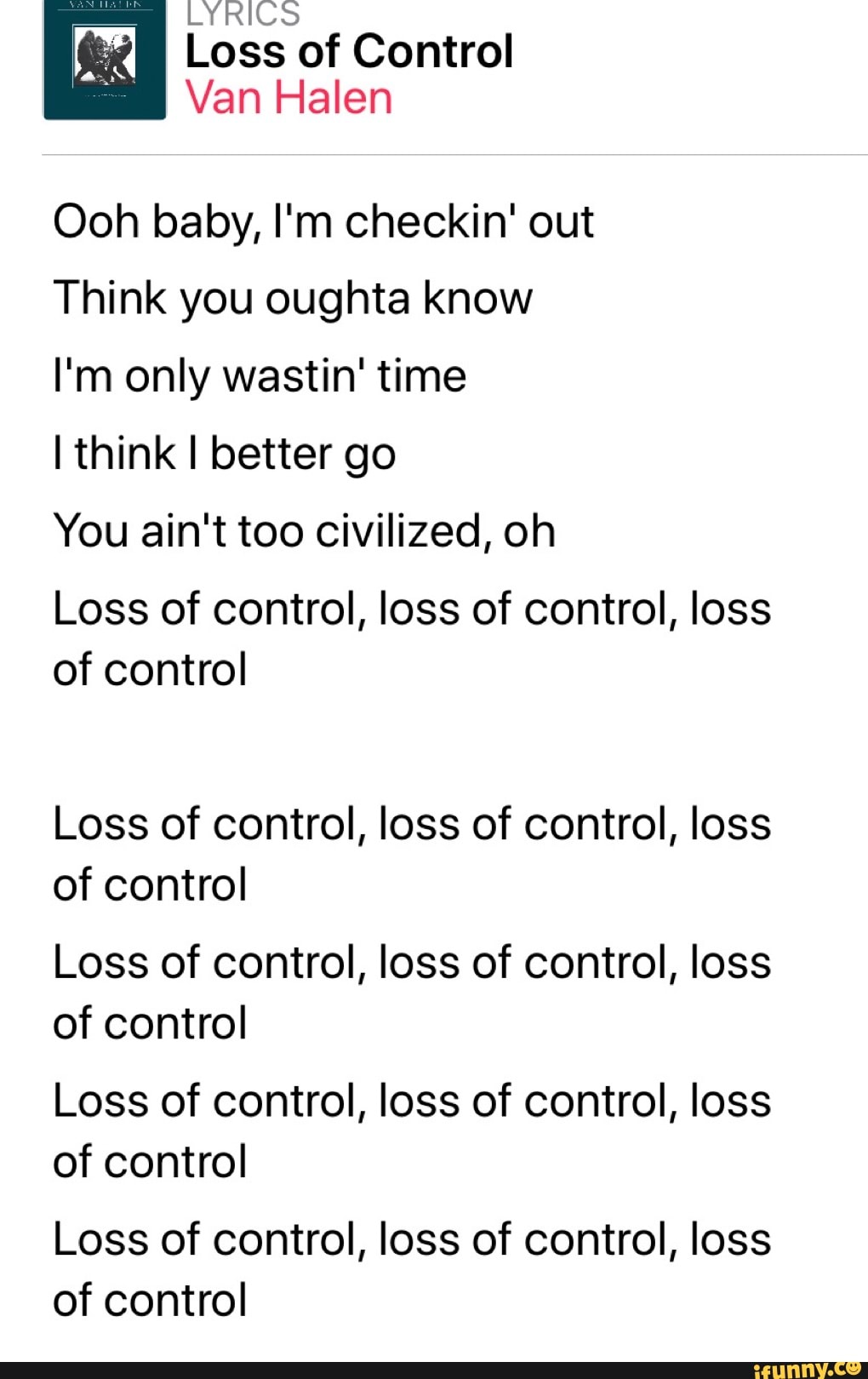 VAN HALEN

LYRICS
Loss of Control
Van Halen

Ooh baby, I'm checkin' out
Think you oughta know
I'm only wastin' time
I think I better go
You ain't too civilized, oh
Loss of control, loss of control, loss of control

Loss of control, loss of control, loss of control
Loss of control, loss of control, loss of control
Loss of control, loss of control, loss of control
Loss of control, loss of control, loss of control

ifunny.co